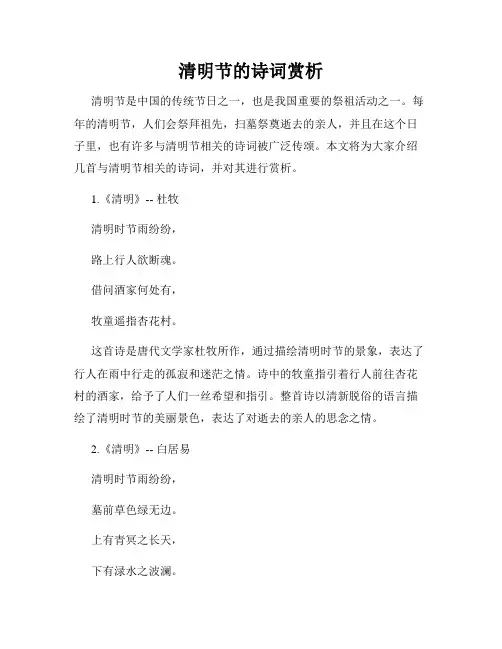 清明节的诗词赏析

清明节是中国的传统节日之一，也是我国重要的祭祖活动之一。每年的清明节，人们会祭拜祖先，扫墓祭奠逝去的亲人，并且在这个日子里，也有许多与清明节相关的诗词被广泛传颂。本文将为大家介绍几首与清明节相关的诗词，并对其进行赏析。

1.《清明》-- 杜牧

清明时节雨纷纷，

路上行人欲断魂。

借问酒家何处有，

牧童遥指杏花村。

这首诗是唐代文学家杜牧所作，通过描绘清明时节的景象，表达了行人在雨中行走的孤寂和迷茫之情。诗中的牧童指引着行人前往杏花村的酒家，给予了人们一丝希望和指引。整首诗以清新脱俗的语言描绘了清明时节的美丽景色，表达了对逝去的亲人的思念之情。

2.《清明》-- 白居易

清明时节雨纷纷，

墓前草色绿无边。

上有青冥之长天，

下有渌水之波澜。